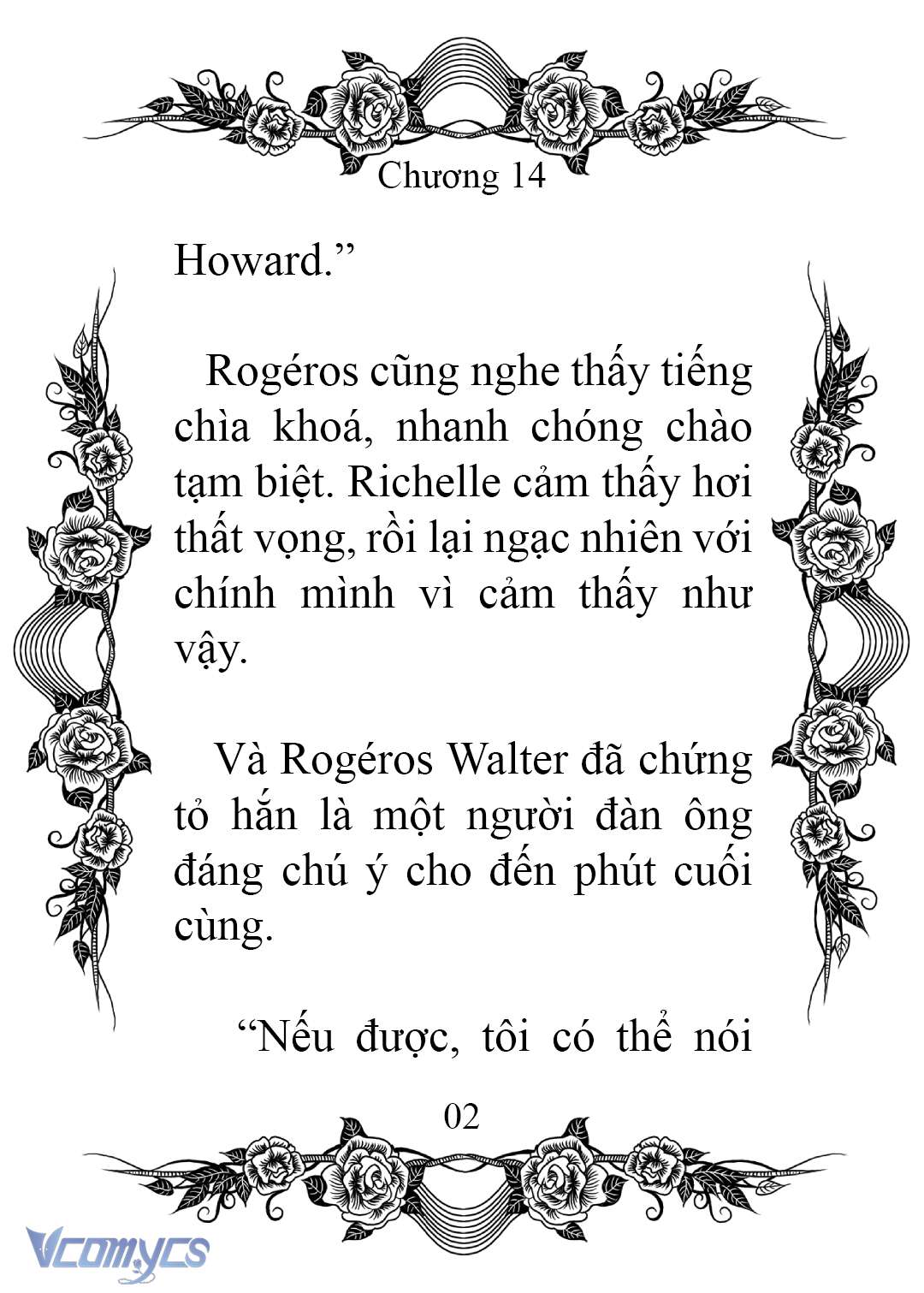 Chương 14

Howard.”

Rogéros cũng nghe thấy tiếng chìa khoá, nhanh chóng chào tạm biệt. Richelle cảm thấy hơi thất vọng, rồi lại ngạc nhiên với chính mình vì cảm thấy như vậy.

Và Rogéros Walter đã chứng tỏ hắn là một người đàn ông đáng chú ý cho đến phút cuối cùng.

“Nếu được, tôi có thể nói

02

Vcomycs